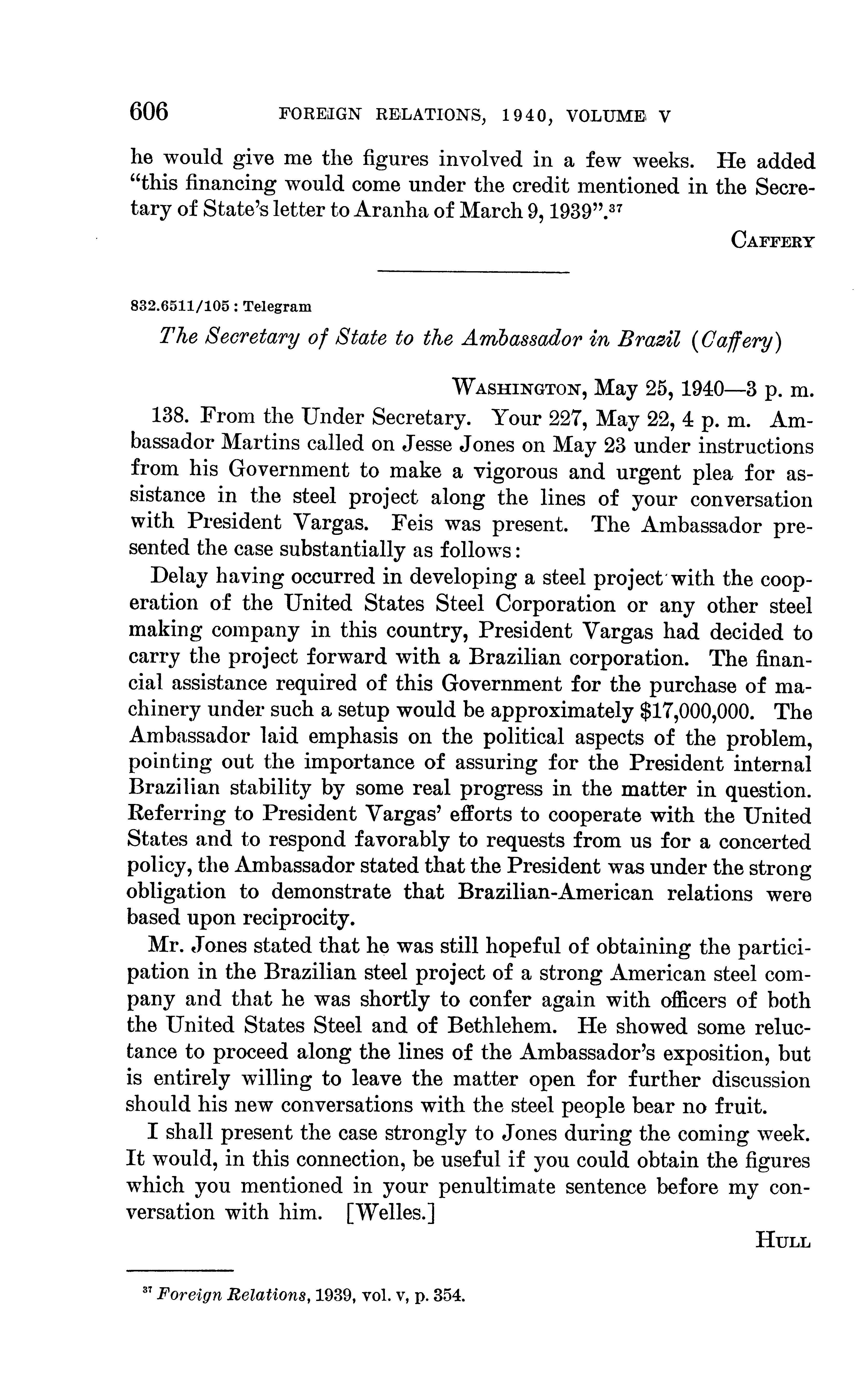 606 FOREIGN RELATIONS, 1940, VOLUME V

he would give me the figures involved in a few weeks. He added "this financing would come under the credit mentioned in the Secretary of State's letter to Aranha of March 9, 1939".$^{37}$

CAFFERY

832.6511/105 : Telegram

The Secretary of State to the Ambassador in Brazil (Caffery)

WASHINGTON, May 25, 1940—3 p. m.

138. From the Under Secretary. Your 227, May 22, 4 p. m. Ambassador Martins called on Jesse Jones on May 23 under instructions from his Government to make a vigorous and urgent plea for assistance in the steel project along the lines of your conversation with President Vargas. Feis was present. The Ambassador presented the case substantially as follows:

Delay having occurred in developing a steel project with the cooperation of the United States Steel Corporation or any other steel making company in this country, President Vargas had decided to carry the project forward with a Brazilian corporation. The financial assistance required of this Government for the purchase of machinery under such a setup would be approximately $17,000,000. The Ambassador laid emphasis on the political aspects of the problem, pointing out the importance of assuring for the President internal Brazilian stability by some real progress in the matter in question. Referring to President Vargas' efforts to cooperate with the United States and to respond favorably to requests from us for a concerted policy, the Ambassador stated that the President was under the strong obligation to demonstrate that Brazilian-American relations were based upon reciprocity.

Mr. Jones stated that he was still hopeful of obtaining the participation in the Brazilian steel project of a strong American steel company and that he was shortly to confer again with officers of both the United States Steel and of Bethlehem. He showed some reluctance to proceed along the lines of the Ambassador's exposition, but is entirely willing to leave the matter open for further discussion should his new conversations with the steel people bear no fruit.

I shall present the case strongly to Jones during the coming week. It would, in this connection, be useful if you could obtain the figures which you mentioned in your penultimate sentence before my conversation with him. [Welles.]

HULL

$^{37}$ Foreign Relations, 1939, vol. v, p. 354.